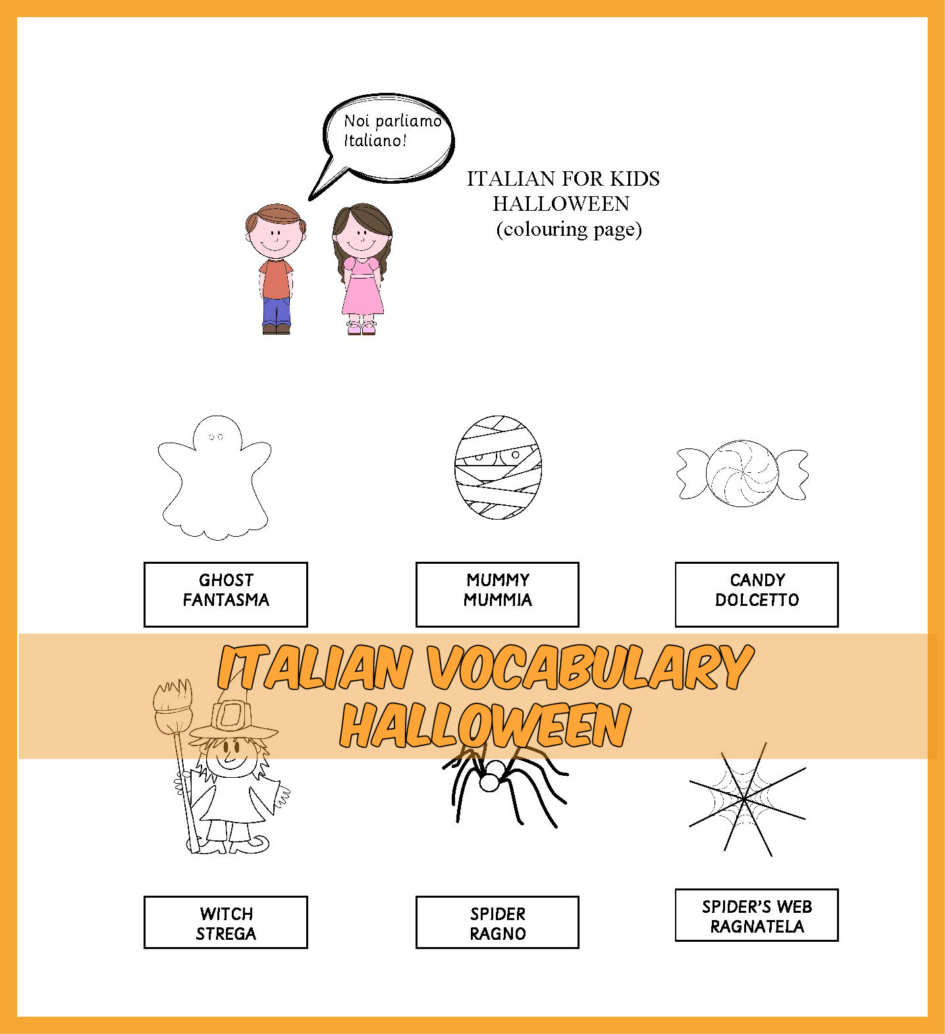 Noi parliamo Italiano!

ITALIAN FOR KIDS
HALLOWEEN
(colouring page)

GHOST
FANTASMA

MUMMY
MUMMIA

CANDY
DOLCETTO

ITALIAN VOCABULARY
HALLOWEEN

WITCH
STREGA

SPIDER
RAGNO

SPIDER'S WEB
RAGNATELA